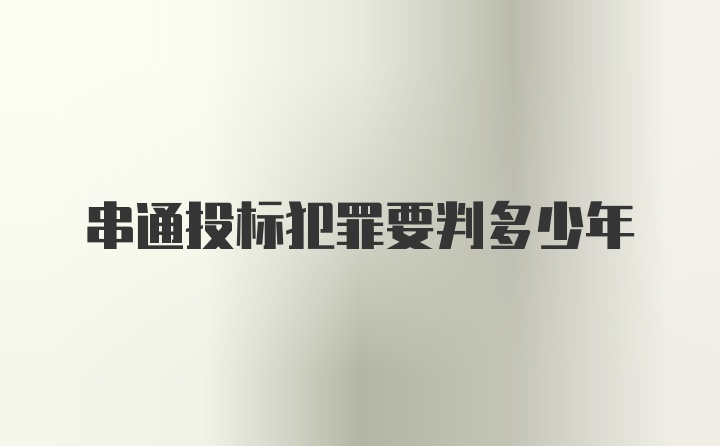 串通投标犯罪要判多少年